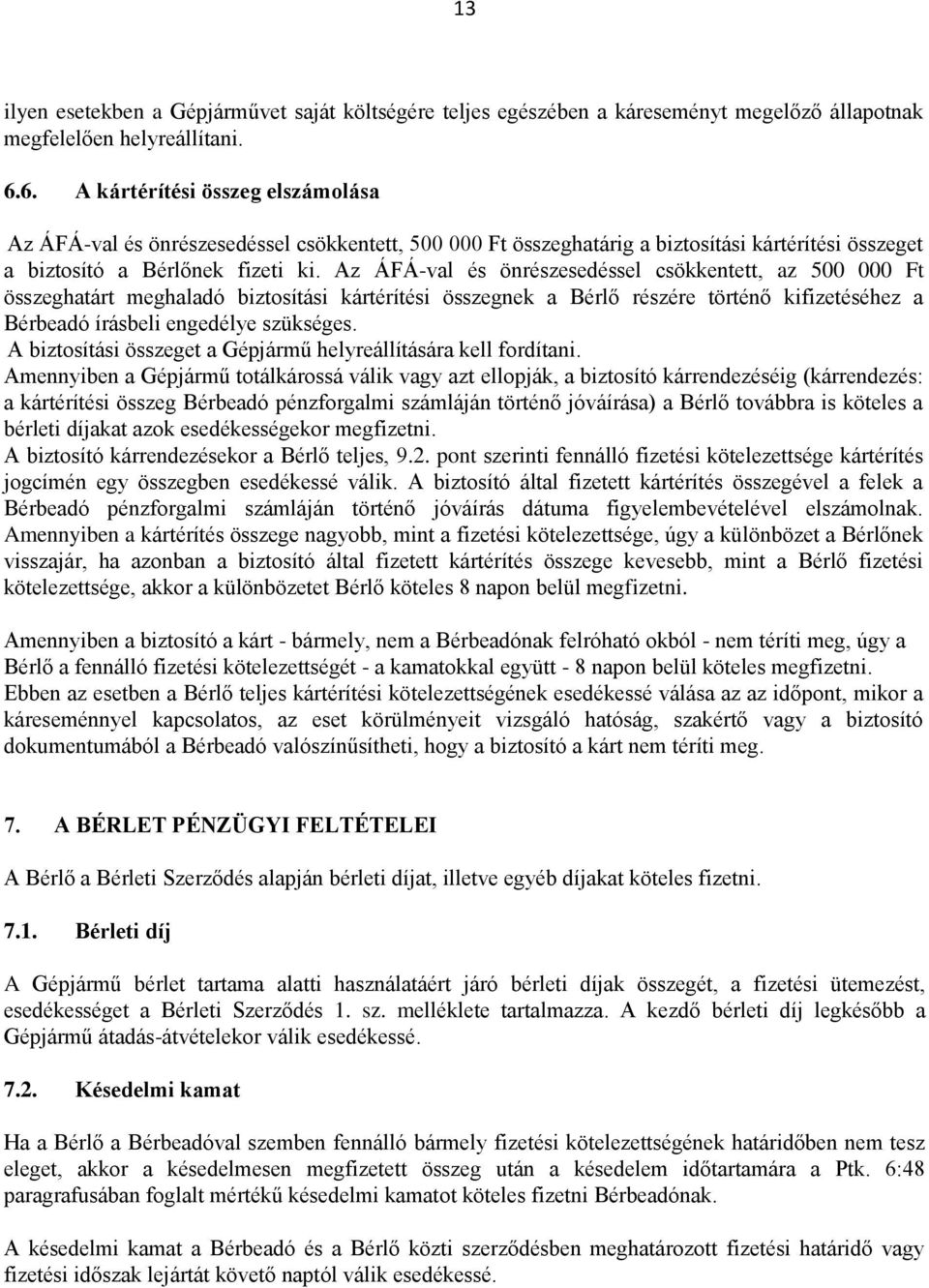 13

ilyen esetekben a Gépjárművet saját költségére teljes egészében a káreseményt megelőző állapotnak megfelelően helyreállítani.

6.6. A kártérítési összeg elszámolása

Az ÁFÁ-val és önrészesedéssel csökkentett, 500 000 Ft összeghatárig a biztosítási kártérítési összeget a biztosító a Bérlőnek fizeti ki. Az ÁFÁ-val és önrészesedéssel csökkentett, az 500 000 Ft összeghatárt meghaladó biztosítási kártérítési összegnek a Bérlő részére történő kifizetéséhez a Bérbeadó írásbeli engedélye szükséges.
A biztosítási összeget a Gépjármű helyreállítására kell fordítani.
Amennyiben a Gépjármű totálkárossá válik vagy azt ellopják, a biztosító kárrendezéséig (kárrendezés: a kártérítési összeg Bérbeadó pénzforgalmi számláján történő jóváírása) a Bérlő továbbra is köteles a bérleti díjakat azok esedékességekor megfizetni.
A biztosító kárrendezésekor a Bérlő teljes, 9.2. pont szerinti fennálló fizetési kötelezettsége kártérítés jogcímén egy összegben esedékessé válik. A biztosító által fizetett kártérítés összegével a felek a Bérbeadó pénzforgalmi számláján történő jóváírás dátuma figyelembevételével elszámolnak. Amennyiben a kártérítés összege nagyobb, mint a fizetési kötelezettsége, úgy a különbözet a Bérlőnek visszajár, ha azonban a biztosító által fizetett kártérítés összege kevesebb, mint a Bérlő fizetési kötelezettsége, akkor a különbözetet Bérlő köteles 8 napon belül megfizetni.

Amennyiben a biztosító a kárt - bármely, nem a Bérbeadónak felróható okból - nem téríti meg, úgy a Bérlő a fennálló fizetési kötelezettségét - a kamatokkal együtt - 8 napon belül köteles megfizetni. Ebben az esetben a Bérlő teljes kártérítési kötelezettségének esedékessé válása az az időpont, mikor a káreseménnyel kapcsolatos, az eset körülményeit vizsgáló hatóság, szakértő vagy a biztosító dokumentumából a Bérbeadó valószínűsítheti, hogy a biztosító a kárt nem téríti meg.

7. A BÉRLET PÉNZÜGYI FELTÉTELEI

A Bérlő a Bérleti Szerződés alapján bérleti díjat, illetve egyéb díjakat köteles fizetni.

7.1. Bérleti díj

A Gépjármű bérlet tartama alatti használatáért járó bérleti díjak összegét, a fizetési ütemezést, esedékességet a Bérleti Szerződés 1. sz. melléklete tartalmazza. A kezdő bérleti díj legkésőbb a Gépjármű átadás-átvételekor válik esedékessé.

7.2. Késedelmi kamat

Ha a Bérlő a Bérbeadóval szemben fennálló bármely fizetési kötelezettségének határidőben nem tesz eleget, akkor a késedelmesen megfizetett összeg után a késedelem időtartamára a Ptk. 6:48 paragrafusában foglalt mértékű késedelmi kamatot köteles fizetni Bérbeadónak.

A késedelmi kamat a Bérbeadó és a Bérlő közti szerződésben meghatározott fizetési határidő vagy fizetési időszak lejártát követő naptól válik esedékessé.